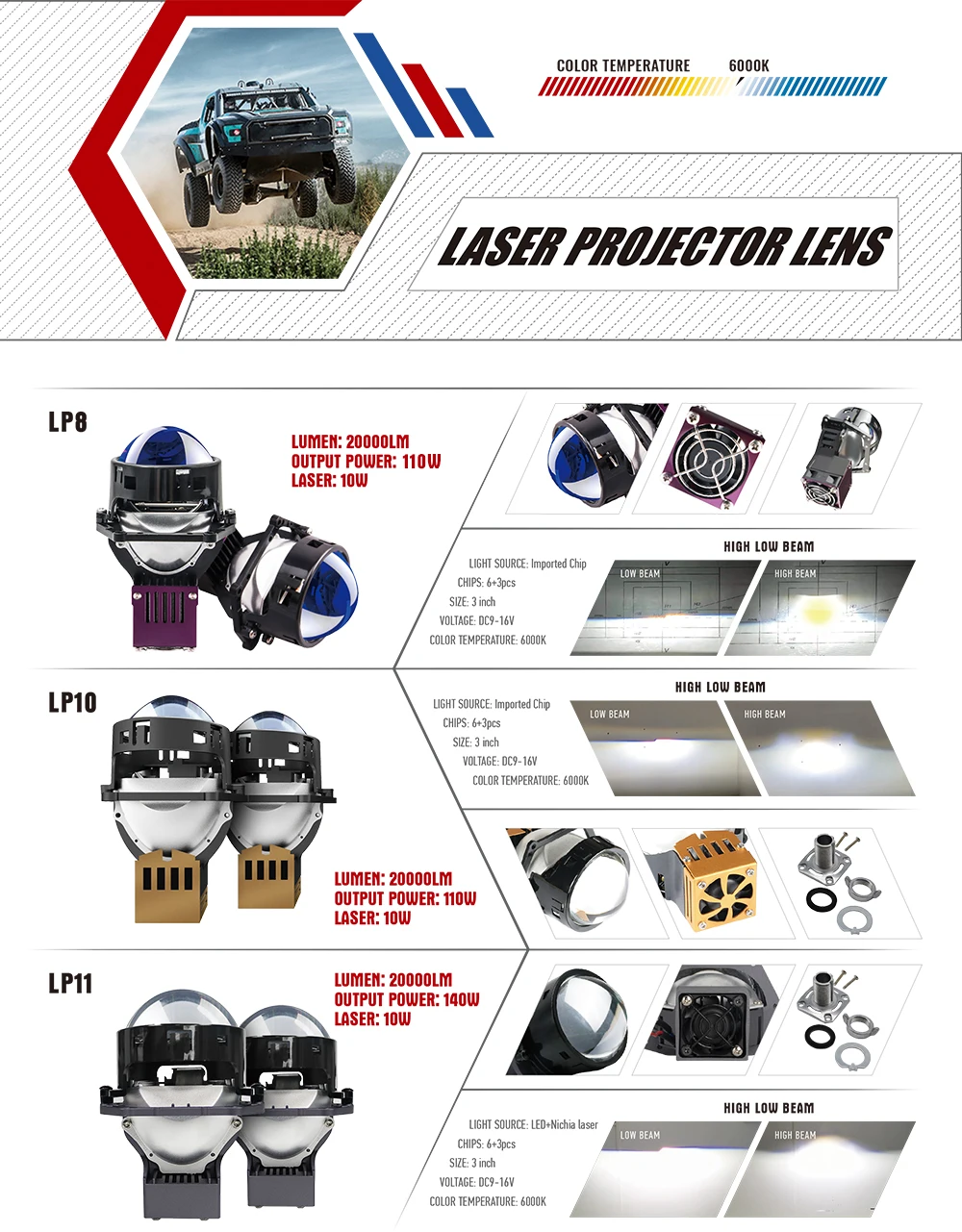 COLOR TEMPERATURE 6000K

LASER PROJECTOR LENS

LP8

LUMEN: 20000LM
OUTPUT POWER: 110W
LASER: 10W

HIGH LOW BEAM

LIGHT SOURCE: Imported Chip
CHIPS: 6+3pcs
SIZE: 3 inch
VOLTAGE: DC9-16V
COLOR TEMPERATURE: 6000K

LOW BEAM
HIGH BEAM

LP10

HIGH LOW BEAM

LIGHT SOURCE: Imported Chip
CHIPS: 6+3pcs
SIZE: 3 inch
VOLTAGE: DC9-16V
COLOR TEMPERATURE: 6000K

LOW BEAM
HIGH BEAM

LUMEN: 20000LM
OUTPUT POWER: 110W
LASER: 10W

LP11

LUMEN: 20000LM
OUTPUT POWER: 140W
LASER: 10W

HIGH LOW BEAM

LIGHT SOURCE: LED+Nichia laser
CHIPS: 6+3pcs
SIZE: 3 inch
VOLTAGE: DC9-16V
COLOR TEMPERATURE: 6000K

LOW BEAM
HIGH BEAM